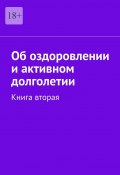 18+

Об оздоровлении и активном долголетии

Книга вторая